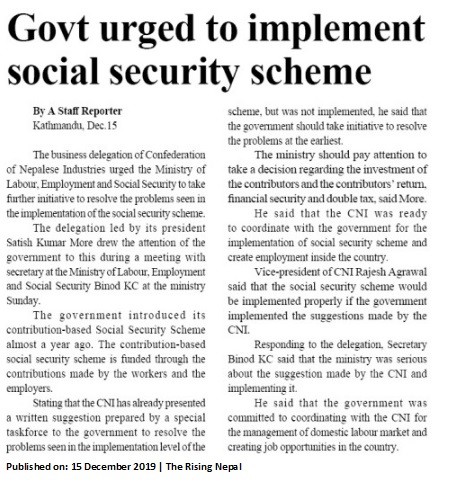 Govt urged to implement social security scheme

By A Staff Reporter
Kathmandu, Dec.15

The business delegation of Confederation of Nepalese Industries urged the Ministry of Labour, Employment and Social Security to take further initiative to resolve the problems seen in the implementation of the social security scheme.

The delegation led by its president Satish Kumar More drew the attention of the government to this during a meeting with secretary at the Ministry of Labour, Employment and Social Security Binod KC at the ministry Sunday.

The government introduced its contribution-based Social Security Scheme almost a year ago. The contribution-based social security scheme is funded through the contributions made by the workers and the employers.

Stating that the CNI has already presented a written suggestion prepared by a special taskforce to the government to resolve the problems seen in the implementation level of the scheme, but was not implemented, he said that the government should take initiative to resolve the problems at the earliest.

The ministry should pay attention to take a decision regarding the investment of the contributors and the contributors' return, financial security and double tax, said More.

He said that the CNI was ready to coordinate with the government for the implementation of social security scheme and create employment inside the country.

Vice-president of CNI Rajesh Agrawal said that the social security scheme would be implemented properly if the government implemented the suggestions made by the CNI.

Responding to the delegation, Secretary Binod KC said that the ministry was serious about the suggestion made by the CNI and implementing it.

He said that the government was committed to coordinating with the CNI for the management of domestic labour market and creating job opportunities in the country.

Published on: 15 December 2019 | The Rising Nepal